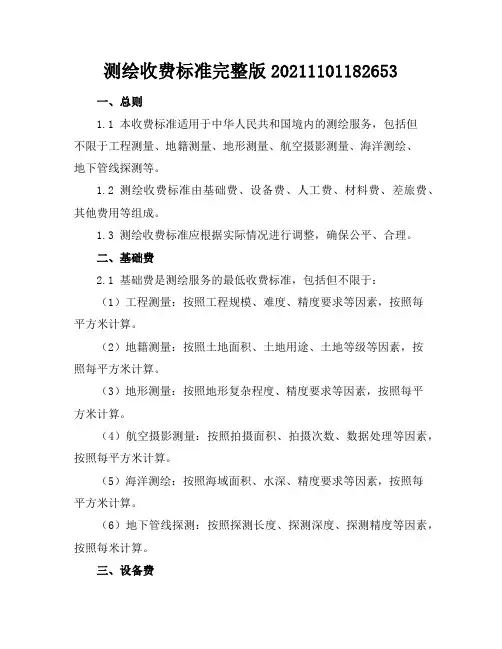 测绘收费标准完整版 20211101182653

一、总则

1.1 本收费标准适用于中华人民共和国境内的测绘服务，包括但不限于工程测量、地籍测量、地形测量、航空摄影测量、海洋测绘、地下管线探测等。

1.2 测绘收费标准由基础费、设备费、人工费、材料费、差旅费、其他费用等组成。

1.3 测绘收费标准应根据实际情况进行调整，确保公平、合理。

二、基础费

2.1 基础费是测绘服务的最低收费标准，包括但不限于：

（1）工程测量：按照工程规模、难度、精度要求等因素，按照每平方米计算。

（2）地籍测量：按照土地面积、土地用途、土地等级等因素，按照每平方米计算。

（3）地形测量：按照地形复杂程度、精度要求等因素，按照每平方米计算。

（4）航空摄影测量：按照拍摄面积、拍摄次数、数据处理等因素，按照每平方米计算。

（5）海洋测绘：按照海域面积、水深、精度要求等因素，按照每平方米计算。

（6）地下管线探测：按照探测长度、探测深度、探测精度等因素，按照每米计算。

三、设备费